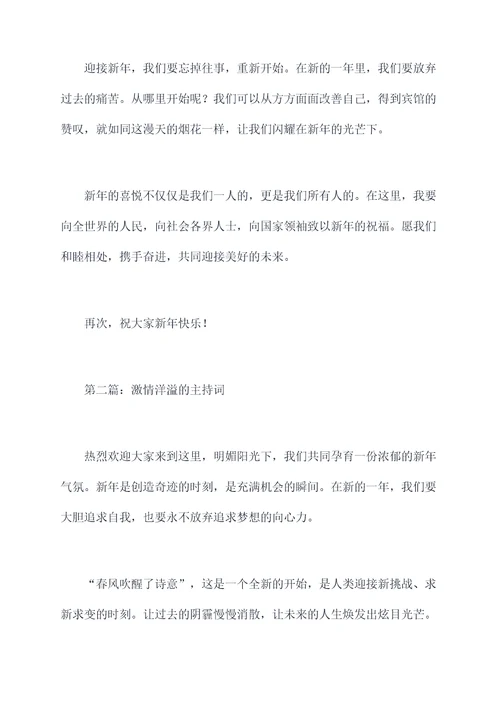 迎接新年，我们要忘掉往事，重新开始。在新的一年里，我们要放弃过去的痛苦。从哪里开始呢？我们可以从方方面面改善自己，得到宾馆的赞叹，就如同这漫天的烟花一样，让我们闪耀在新年的光芒下。

新年的喜悦不仅仅是我们一人的，更是我们所有人的。在这里，我要向全世界的人民，向社会各界人士，向国家领袖致以新年的祝福。愿我们和睦相处，携手奋进，共同迎接美好的未来。

再次，祝大家新年快乐！

第二篇：激情洋溢的主持词

热烈欢迎大家来到这里，明媚阳光下，我们共同孕育一份浓郁的新年气氛。新年是创造奇迹的时刻，是充满机会的瞬间。在新的一年，我们要大胆追求自我，也要永不放弃追求梦想的向心力。

“春风吹醒了诗意”，这是一个全新的开始，是人类迎接新挑战、求新求变的时刻。让过去的阴霾慢慢消散，让未来的人生焕发出炫目光芒。